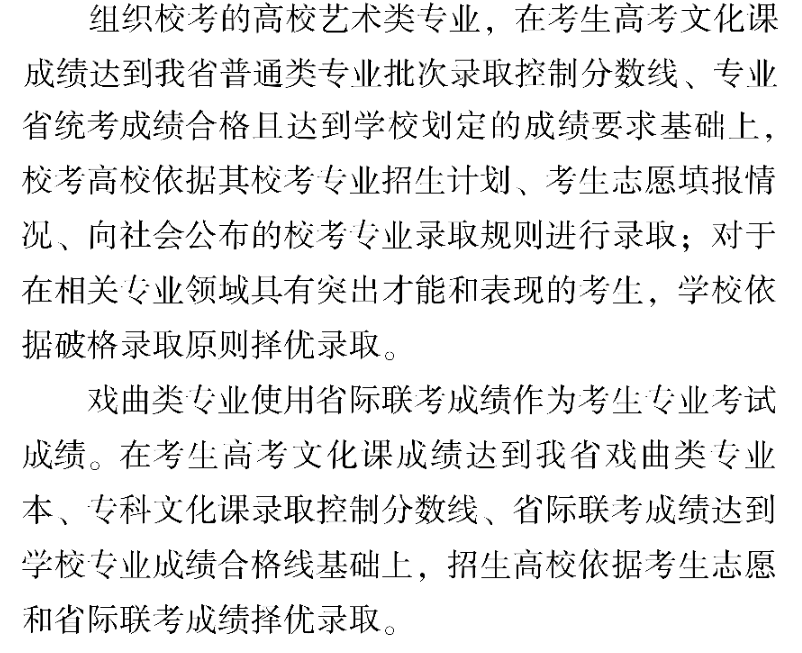 组织校考的高校艺术类专业，在考生高考文化课成绩达到我省普通类专业批次录取控制分数线、专业省统考成绩合格且达到学校划定的成绩要求基础上，校考高校依据其校考专业招生计划、考生志愿填报情况、向社会公布的校考专业录取规则进行录取；对于在相关专业领域具有突出才能和表现的考生，学校依据破格录取原则择优录取。

戏曲类专业使用省际联考成绩作为考生专业考试成绩。在考生高考文化课成绩达到我省戏曲类专业本、专科文化课录取控制分数线、省际联考成绩达到学校专业成绩合格线基础上，招生高校依据考生志愿和省际联考成绩择优录取。